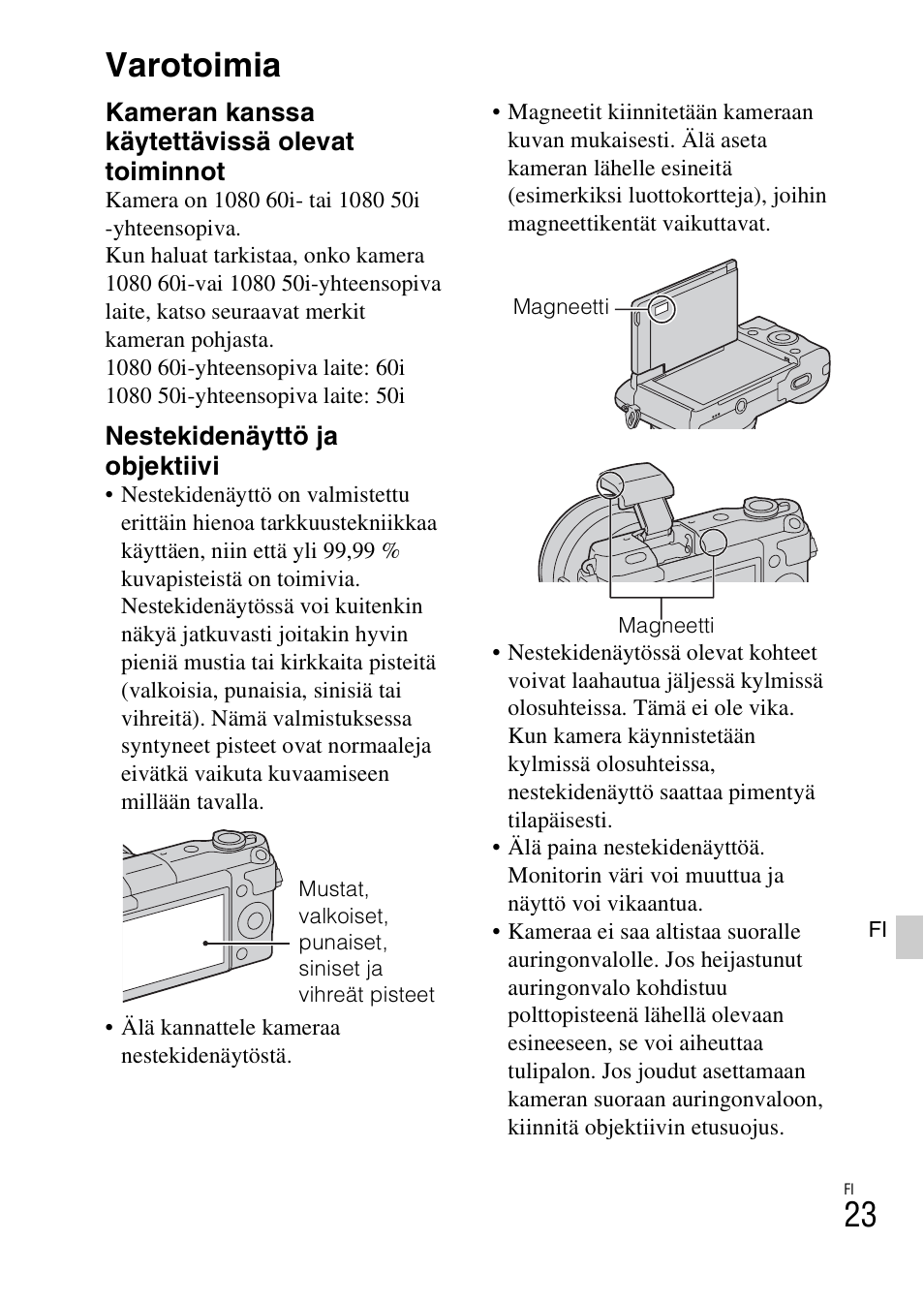 Varotoimia

Kameran kanssa käytettävissä olevat toiminnot

Kamera on 1080 60i- tai 1080 50i -yhteensopiva.
Kun haluat tarkistaa, onko kamera 1080 60i-vai 1080 50i-yhteensopiva laite, katso seuraavat merkit kameran pohjasta.
1080 60i-yhteensopiva laite: 60i
1080 50i-yhteensopiva laite: 50i

Nestekidenäyttö ja objektiivi

• Nestekidenäyttö on valmistettu erittäin hienoa tarkkuustekniikkaa käyttäen, niin että yli 99,99 % kuvapisteistä on toimivia. Nestekidenäytössä voi kuitenkin näkyä jatkuvasti joitakin hyvin pieniä mustia tai kirkkaita pisteitä (valkoisia, punaisia, sinisiä tai vihreitä). Nämä valmistuksessa syntyneet pisteet ovat normaaleja eivätkä vaikuta kuvaamiseen millään tavalla.

Mustat, valkoiset, punaiset, siniset ja vihreät pisteet

• Älä kannattele kameraa nestekidenäytöstä.

• Magneetit kiinnitetään kameraan kuvan mukaisesti. Älä aseta kameran lähelle esineitä (esimerkiksi luottokortteja), joihin magneettikentät vaikuttavat.

Magneetti

Magneetti

• Nestekidenäytössä olevat kohteet voivat laahautua jäljessä kylmissä olosuhteissa. Tämä ei ole vika. Kun kamera käynnistetään kylmissä olosuhteissa, nestekidenäyttö saattaa pimentyä tilapäisesti.
• Älä paina nestekidenäyttöä. Monitorin väri voi muuttua ja näyttö voi vikaantua.
• Kameraa ei saa altistaa suoralle auringonvalolle. Jos heijastunut auringonvalo kohdistuu polttopisteenä lähellä olevaan esineeseen, se voi aiheuttaa tulipalon. Jos joudut asettamaan kameran suoraan auringonvaloon, kiinnitä objektiivin etusuojus.

FI

FI
23